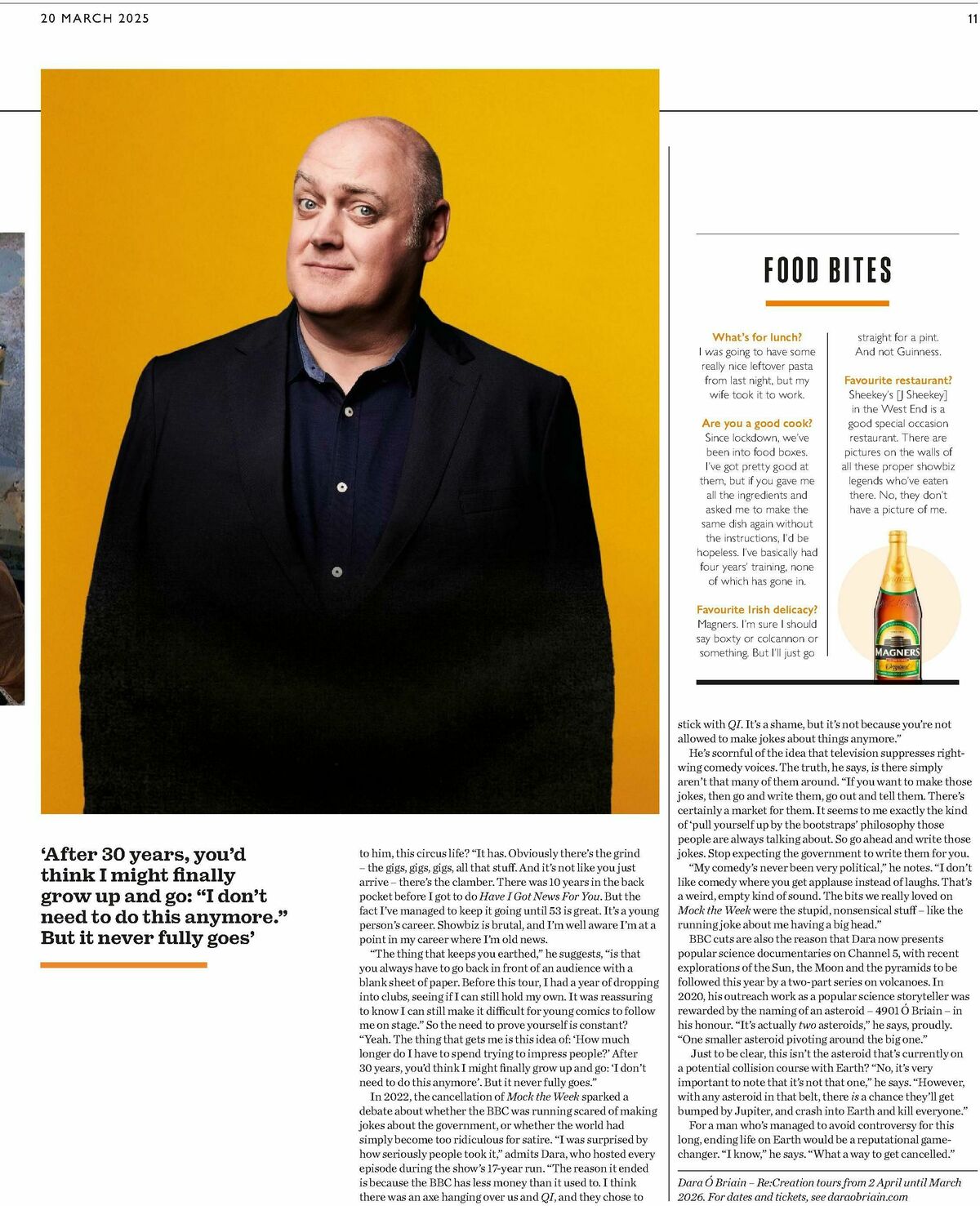 20 MARCH 2025

11

FOOD BITES

What's for lunch?
I was going to have some really nice leftover pasta from last night, but my wife took it to work.

Are you a good cook?
Since lockdown, we've been into food boxes. I've got pretty good at them, but if you gave me all the ingredients and asked me to make the same dish again without the instructions, I'd be hopeless. I've basically had four years' training, none of which has gone in.

Favourite Irish delicacy?
Magners. I'm sure I should say boxty or colcannon or something. But I'll just go straight for a pint. And not Guinness.

Favourite restaurant?
Sheekey's [J Sheekey] in the West End is a good special occasion restaurant. There are pictures on the walls of all these proper showbiz legends who've eaten there. No, they don't have a picture of me.

MAGNERS

'After 30 years, you'd think I might finally grow up and go: "I don't need to do this anymore." But it never fully goes'

to him, this circus life? "It has. Obviously there's the grind – the gigs, gigs, gigs, all that stuff. And it's not like you just arrive – there's the clamber. There was 10 years in the back pocket before I got to do Have I Got News For You. But the fact I've managed to keep it going until 53 is great. It's a young person's career. Showbiz is brutal, and I'm well aware I'm at a point in my career where I'm old news.

"The thing that keeps you earthed," he suggests, "is that you always have to go back in front of an audience with a blank sheet of paper. Before this tour, I had a year of dropping into clubs, seeing if I can still hold my own. It was reassuring to know I can still make it difficult for young comics to follow me on stage." So the need to prove yourself is constant? "Yeah. The thing that gets me is this idea of: 'How much longer do I have to spend trying to impress people?' After 30 years, you'd think I might finally grow up and go: 'I don't need to do this anymore'. But it never fully goes."

In 2022, the cancellation of Mock the Week sparked a debate about whether the BBC was running scared of making jokes about the government, or whether the world had simply become too ridiculous for satire. "I was surprised by how seriously people took it," admits Dara, who hosted every episode during the show's 17-year run. "The reason it ended is because the BBC has less money than it used to. I think there was an axe hanging over us and QI, and they chose to stick with QI. It's a shame, but it's not because you're not allowed to make jokes about things anymore."

He's scornful of the idea that television suppresses right-wing comedy voices. The truth, he says, is there simply aren't that many of them around. "If you want to make those jokes, then go and write them, go out and tell them. There's certainly a market for them. It seems to me exactly the kind of 'pull yourself up by the bootstraps' philosophy those people are always talking about. So go ahead and write those jokes. Stop expecting the government to write them for you.

"My comedy's never been very political," he notes. "I don't like comedy where you get applause instead of laughs. That's a weird, empty kind of sound. The bits we really loved on Mock the Week were the stupid, nonsensical stuff – like the running joke about me having a big head."

BBC cuts are also the reason that Dara now presents popular science documentaries on Channel 5, with recent explorations of the Sun, the Moon and the pyramids to be followed this year by a two-part series on volcanoes. In 2020, his outreach work as a popular science storyteller was rewarded by the naming of an asteroid – 4901 Ó Briain – in his honour. "It's actually two asteroids," he says, proudly. "One smaller asteroid pivoting around the big one."

Just to be clear, this isn't the asteroid that's currently on a potential collision course with Earth? "No, it's very important to note that it's not that one," he says. "However, with any asteroid in that belt, there is a chance they'll get bumped by Jupiter, and crash into Earth and kill everyone."

For a man who's managed to avoid controversy for this long, ending life on Earth would be a reputational game-changer. "I know," he says. "What a way to get cancelled."

Dara Ó Briain – Re:Creation tours from 2 April until March 2026. For dates and tickets, see daraobriain.com